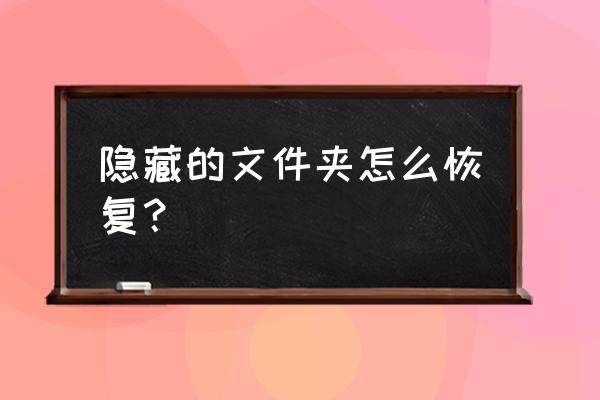 隐藏的文件夹怎么恢复？